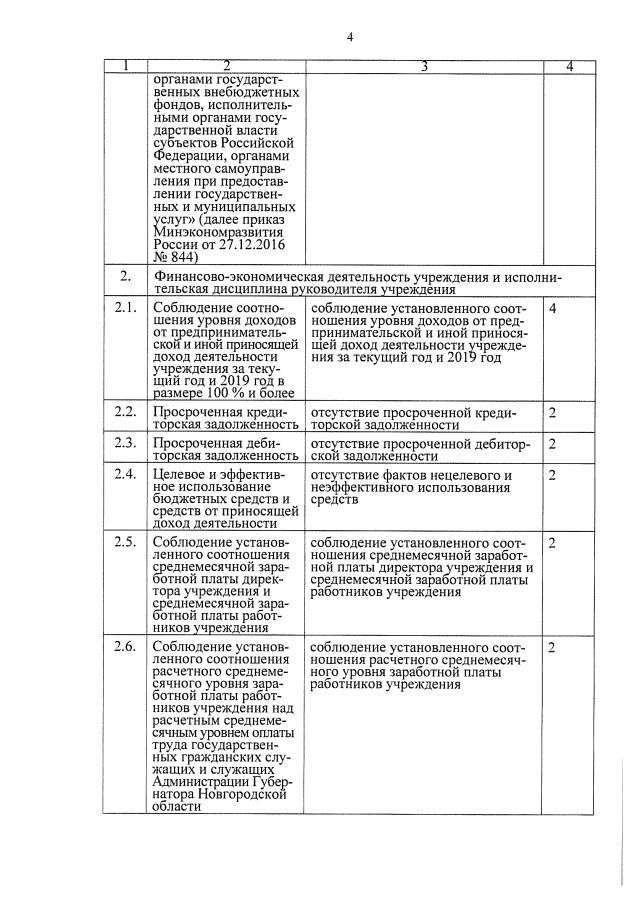 4

| 1 | 2 | 3 | 4 |
|---|---|---|---|
| | органами государственных внебюджетных фондов, исполнительными органами государственной власти субъектов Российской Федерации, органами местного самоуправления при предоставлении государственных и муниципальных услуг» (далее приказ Минэкономразвития России от 27.12.2016 № 844) | | |
| 2. | Финансово-экономическая деятельность учреждения и исполнительская дисциплина руководителя учреждения | | |
| 2.1. | Соблюдение соотношения уровня доходов от предпринимательской и иной приносящей доход деятельности учреждения за текущий год и 2019 год в размере 100 % и более | соблюдение установленного соотношения уровня доходов от предпринимательской и иной приносящей доход деятельности учреждения за текущий год и 2019 год | 4 |
| 2.2. | Просроченная кредиторская задолженность | отсутствие просроченной кредиторской задолженности | 2 |
| 2.3. | Просроченная дебиторская задолженность | отсутствие просроченной дебиторской задолженности | 2 |
| 2.4. | Целевое и эффективное использование бюджетных средств и средств от приносящей доход деятельности | отсутствие фактов нецелевого и неэффективного использования средств | 2 |
| 2.5. | Соблюдение установленного соотношения среднемесячной заработной платы директора учреждения и среднемесячной заработной платы работников учреждения | соблюдение установленного соотношения среднемесячной заработной платы директора учреждения и среднемесячной заработной платы работников учреждения | 2 |
| 2.6. | Соблюдение установленного соотношения расчетного среднемесячного уровня заработной платы работников учреждения над расчетным среднемесячным уровнем оплаты труда государственных гражданских служащих и служащих Администрации Губернатора Новгородской области | соблюдение установленного соотношения расчетного среднемесячного уровня заработной платы работников учреждения | 2 |